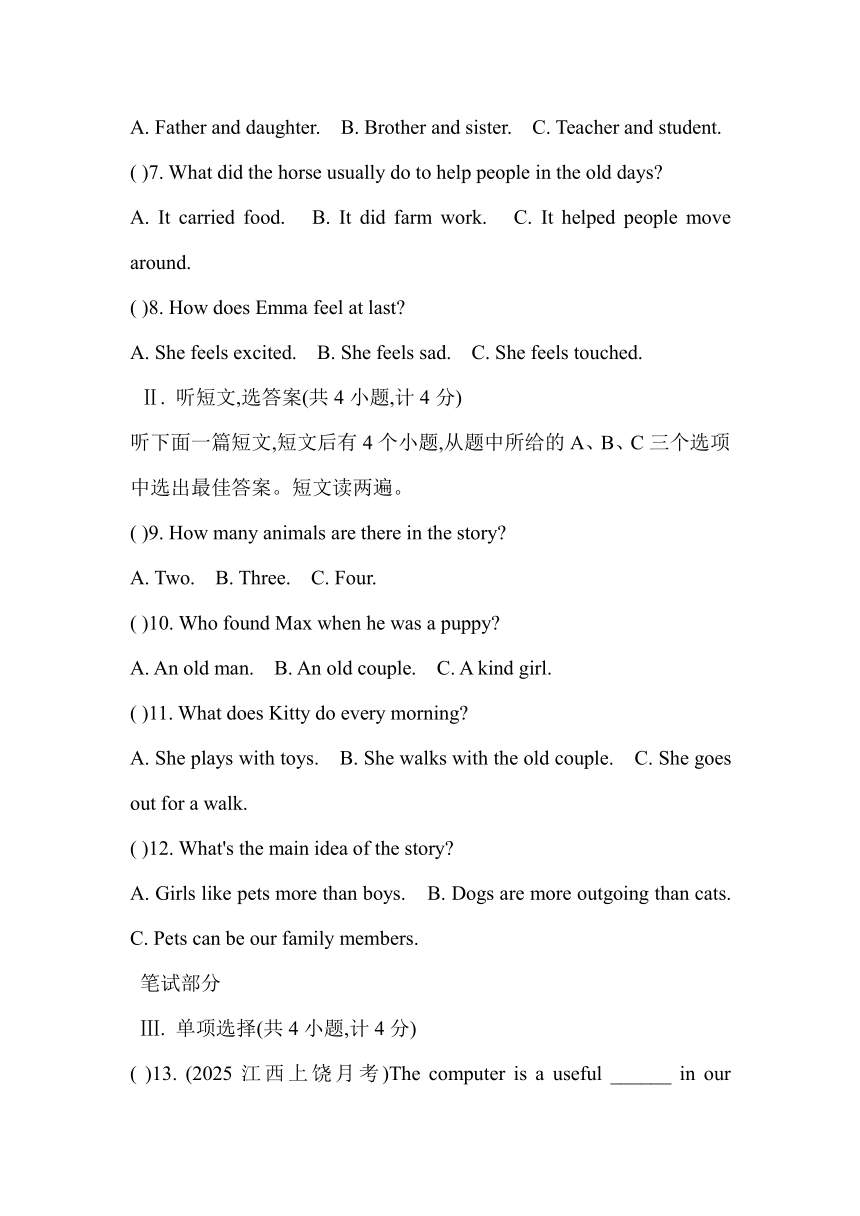 A. Father and daughter.  B. Brother and sister.  C. Teacher and student.

( )7. What did the horse usually do to help people in the old days?

A. It carried food.  B. It did farm work.  C. It helped people move around.

( )8. How does Emma feel at last?

A. She feels excited.  B. She feels sad.  C. She feels touched.

Ⅱ. 听短文,选答案(共 4 小题,计 4 分)

听下面一篇短文,短文后有 4 个小题,从题中所给的 A、B、C 三个选项中选出最佳答案。短文读两遍。

( )9. How many animals are there in the story?

A. Two.  B. Three.  C. Four.

( )10. Who found Max when he was a puppy?

A. An old man.  B. An old couple.  C. A kind girl.

( )11. What does Kitty do every morning?

A. She plays with toys.  B. She walks with the old couple.  C. She goes out for a walk.

( )12. What's the main idea of the story?

A. Girls like pets more than boys.  B. Dogs are more outgoing than cats.

C. Pets can be our family members.

笔试部分

Ⅲ. 单项选择(共 4 小题,计 4 分)

( )13. (2025 江西上饶月考)The computer is a useful ______ in our